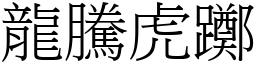 龍騰虎躑